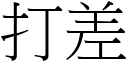 打差